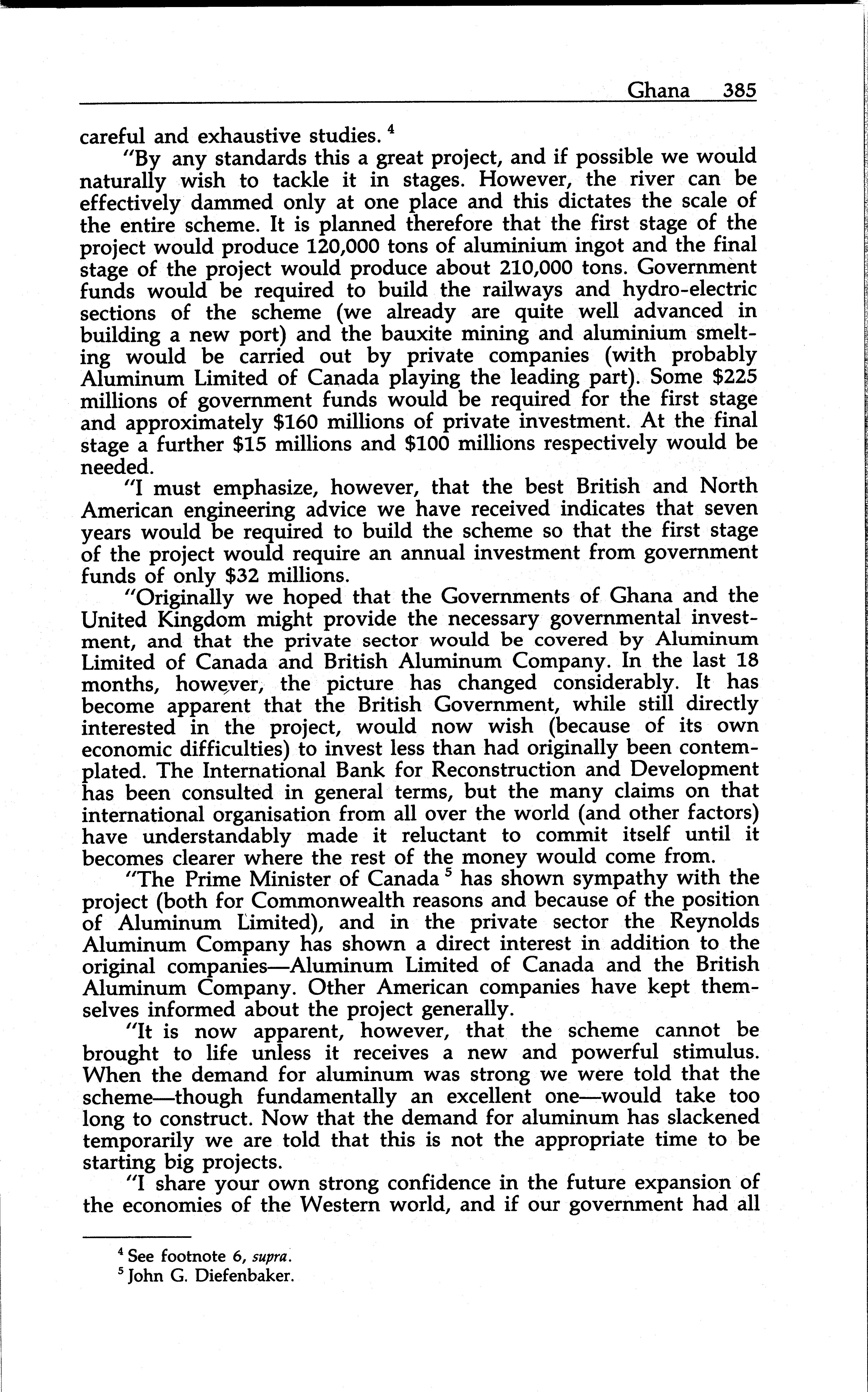 Ghana 385

careful and exhaustive studies. $^4$

"By any standards this a great project, and if possible we would naturally wish to tackle it in stages. However, the river can be effectively dammed only at one place and this dictates the scale of the entire scheme. It is planned therefore that the first stage of the project would produce 120,000 tons of aluminium ingot and the final stage of the project would produce about 210,000 tons. Government funds would be required to build the railways and hydro-electric sections of the scheme (we already are quite well advanced in building a new port) and the bauxite mining and aluminium smelting would be carried out by private companies (with probably Aluminum Limited of Canada playing the leading part). Some \$225 millions of government funds would be required for the first stage and approximately \$160 millions of private investment. At the final stage a further \$15 millions and \$100 millions respectively would be needed.

"I must emphasize, however, that the best British and North American engineering advice we have received indicates that seven years would be required to build the scheme so that the first stage of the project would require an annual investment from government funds of only \$32 millions.

"Originally we hoped that the Governments of Ghana and the United Kingdom might provide the necessary governmental investment, and that the private sector would be covered by Aluminum Limited of Canada and British Aluminum Company. In the last 18 months, however, the picture has changed considerably. It has become apparent that the British Government, while still directly interested in the project, would now wish (because of its own economic difficulties) to invest less than had originally been contemplated. The International Bank for Reconstruction and Development has been consulted in general terms, but the many claims on that international organisation from all over the world (and other factors) have understandably made it reluctant to commit itself until it becomes clearer where the rest of the money would come from.

"The Prime Minister of Canada $^5$ has shown sympathy with the project (both for Commonwealth reasons and because of the position of Aluminum Limited), and in the private sector the Reynolds Aluminum Company has shown a direct interest in addition to the original companies—Aluminum Limited of Canada and the British Aluminum Company. Other American companies have kept themselves informed about the project generally.

"It is now apparent, however, that the scheme cannot be brought to life unless it receives a new and powerful stimulus. When the demand for aluminum was strong we were told that the scheme—though fundamentally an excellent one—would take too long to construct. Now that the demand for aluminum has slackened temporarily we are told that this is not the appropriate time to be starting big projects.

"I share your own strong confidence in the future expansion of the economies of the Western world, and if our government had all

$^4$ See footnote 6, supra.
$^5$ John G. Diefenbaker.